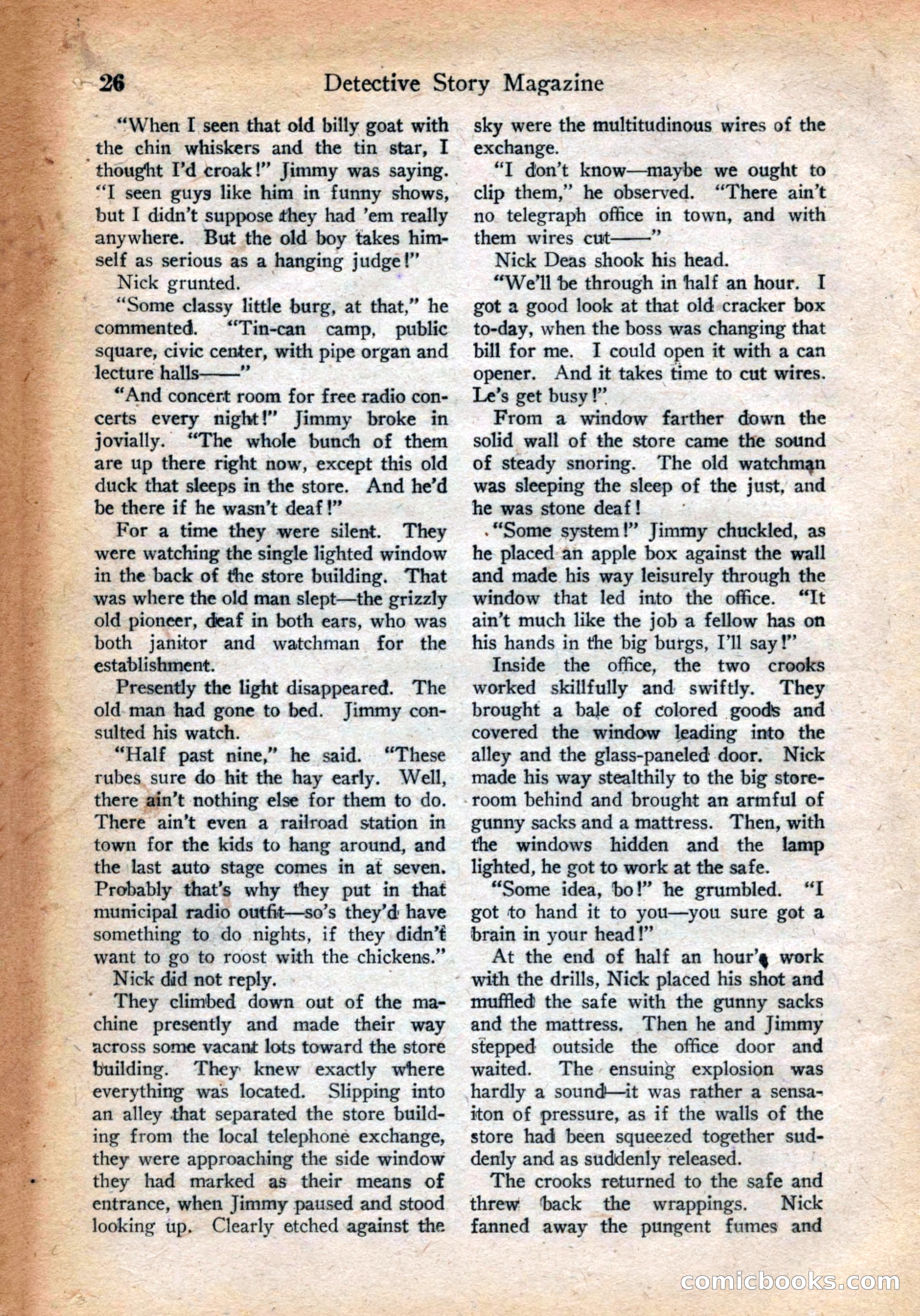 26 Detective Story Magazine

"When I seen that old billy goat with the chin whiskers and the tin star, I thought I'd croak!" Jimmy was saying. "I seen guys like him in funny shows, but I didn't suppose they had 'em really anywhere. But the old boy takes himself as serious as a hanging judge!"

Nick grunted.

"Some classy little burg, at that," he commented. "Tin-can camp, public square, civic center, with pipe organ and lecture halls——"

"And concert room for free radio concerts every night!" Jimmy broke in jovially. "The whole bunch of them are up there right now, except this old duck that sleeps in the store. And he'd be there if he wasn't deaf!"

For a time they were silent. They were watching the single lighted window in the back of the store building. That was where the old man slept—the grizzly old pioneer, deaf in both ears, who was both janitor and watchman for the establishment.

Presently the light disappeared. The old man had gone to bed. Jimmy consulted his watch.

"Half past nine," he said. "These rubes sure do hit the hay early. Well, there ain't nothing else for them to do. There ain't even a railroad station in town for the kids to hang around, and the last auto stage comes in at seven. Probably that's why they put in that municipal radio outfit—so's they'd have something to do nights, if they didn't want to go to roost with the chickens."

Nick did not reply.

They climbed down out of the machine presently and made their way across some vacant lots toward the store building. They knew exactly where everything was located. Slipping into an alley that separated the store building from the local telephone exchange, they were approaching the side window they had marked as their means of entrance, when Jimmy paused and stood looking up. Clearly etched against the sky were the multitudinous wires of the exchange.

"I don't know—maybe we ought to clip them," he observed. "There ain't no telegraph office in town, and with them wires cut——"

Nick Deas shook his head.

"We'll be through in half an hour. I got a good look at that old cracker box to-day, when the boss was changing that bill for me. I could open it with a can opener. And it takes time to cut wires. Le's get busy!"

From a window farther down the solid wall of the store came the sound of steady snoring. The old watchman was sleeping the sleep of the just, and he was stone deaf!

"Some system!" Jimmy chuckled, as he placed an apple box against the wall and made his way leisurely through the window that led into the office. "It ain't much like the job a fellow has on his hands in the big burgs, I'll say!"

Inside the office, the two crooks worked skillfully and swiftly. They brought a bale of colored goods and covered the window leading into the alley and the glass-paneled door. Nick made his way stealthily to the big storeroom behind and brought an armful of gunny sacks and a mattress. Then, with the windows hidden and the lamp lighted, he got to work at the safe.

"Some idea, bo!" he grumbled. "I got to hand it to you—you sure got a brain in your head!"

At the end of half an hour's work with the drills, Nick placed his shot and muffled the safe with the gunny sacks and the mattress. Then he and Jimmy stepped outside the office door and waited. The ensuing explosion was hardly a sound—it was rather a sensaiton of pressure, as if the walls of the store had been squeezed together suddenly and as suddenly released.

The crooks returned to the safe and threw back the wrappings. Nick fanned away the pungent fumes and

comicbooks.com